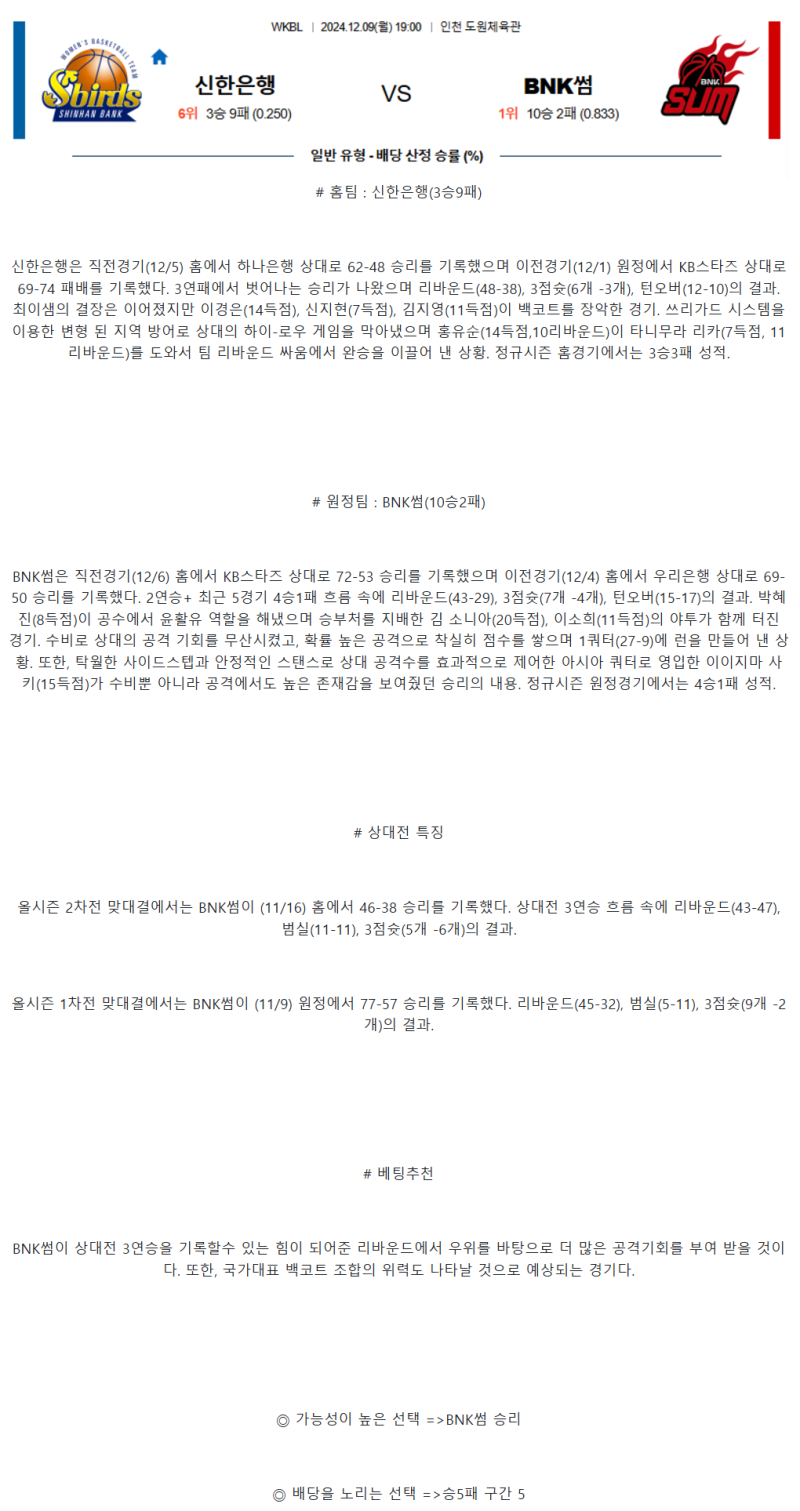 WKBL | 2024.12.09(월) 19:00 | 인천 도원체육관

WOMEN'S BASKETBALL TEAM Sbirds SHINHAN BANK

신한은행
6위 3승 9패 (0.250)

VS

BNK썸
1위 10승 2패 (0.833)

BNK SUM

일반 유형 - 배당 산정 승률 (%)

# 홈팀 : 신한은행(3승9패)

신한은행은 직전경기(12/5) 홈에서 하나은행 상대로 62-48 승리를 기록했으며 이전경기(12/1) 원정에서 KB스타즈 상대로 69-74 패배를 기록했다. 3연패에서 벗어나는 승리가 나왔으며 리바운드(48-38), 3점슛(6개 -3개), 턴오버(12-10)의 결과. 최이샘의 결장은 이어졌지만 이경은(14득점), 신지현(7득점), 김지영(11득점)이 백코트를 장악한 경기. 쓰리가드 시스템을 이용한 변형 된 지역 방어로 상대의 하이-로우 게임을 막아냈으며 홍유순(14득점,10리바운드)이 타니무라 리카(7득점, 11리바운드)를 도와서 팀 리바운드 싸움에서 완승을 이끌어 낸 상황. 정규시즌 홈경기에서는 3승3패 성적.

# 원정팀 : BNK썸(10승2패)

BNK썸은 직전경기(12/6) 홈에서 KB스타즈 상대로 72-53 승리를 기록했으며 이전경기(12/4) 홈에서 우리은행 상대로 69-50 승리를 기록했다. 2연승+ 최근 5경기 4승1패 흐름 속에 리바운드(43-29), 3점슛(7개 -4개), 턴오버(15-17)의 결과. 박혜진(8득점)이 공수에서 윤활유 역할을 해냈으며 승부처를 지배한 김 소니아(20득점), 이소희(11득점)의 야투가 함께 터진 경기. 수비로 상대의 공격 기회를 무산시켰고, 확률 높은 공격으로 착실히 점수를 쌓으며 1쿼터(27-9)에 런을 만들어 낸 상황. 또한, 탁월한 사이드스텝과 안정적인 스탠스로 상대 공격수를 효과적으로 제어한 아시아 쿼터로 영입한 이이지마 사키(15득점)가 수비뿐 아니라 공격에서도 높은 존재감을 보여줬던 승리의 내용. 정규시즌 원정경기에서는 4승1패 성적.

# 상대전 특징

올시즌 2차전 맞대결에서는 BNK썸이 (11/16) 홈에서 46-38 승리를 기록했다. 상대전 3연승 흐름 속에 리바운드(43-47), 범실(11-11), 3점슛(5개 -6개)의 결과.

올시즌 1차전 맞대결에서는 BNK썸이 (11/9) 원정에서 77-57 승리를 기록했다. 리바운드(45-32), 범실(5-11), 3점슛(9개 -2개)의 결과.

# 베팅추천

BNK썸이 상대전 3연승을 기록할수 있는 힘이 되어준 리바운드에서 우위를 바탕으로 더 많은 공격기회를 부여 받을 것이다. 또한, 국가대표 백코트 조합의 위력도 나타날 것으로 예상되는 경기다.

◎ 가능성이 높은 선택 =>BNK썸 승리

◎ 배당을 노리는 선택 =>승5패 구간 5